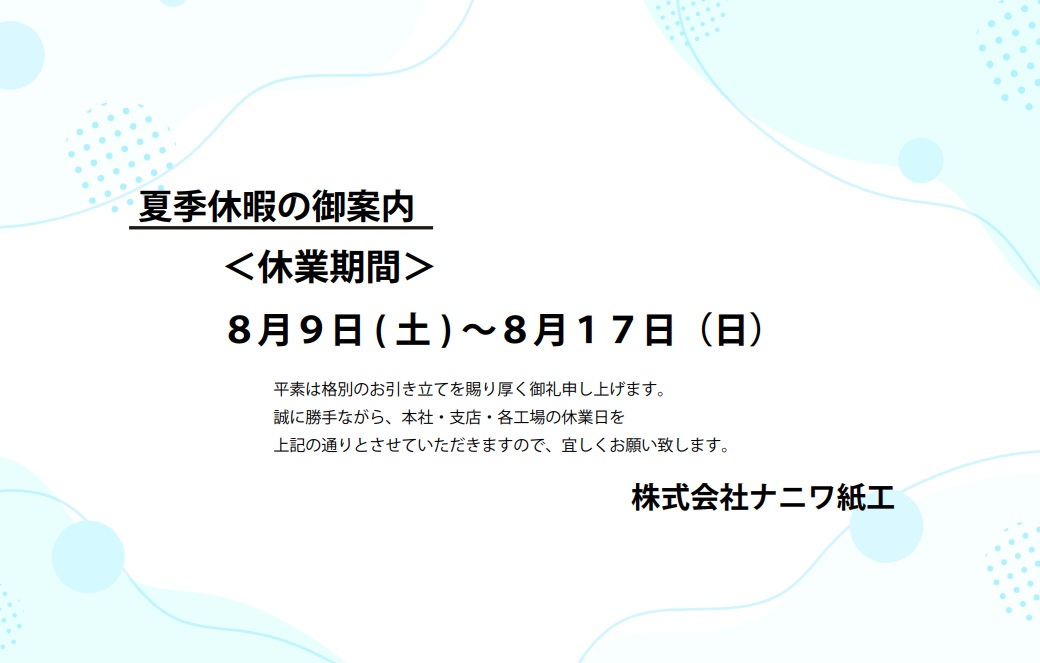 夏季休暇の御案内

＜休業期間＞

８月９日(土)～８月１７日（日）

平素は格別のお引き立てを賜り厚く御礼申し上げます。
誠に勝手ながら、本社・支店・各工場の休業日を
上記の通りとさせていただきますので、宜しくお願い致します。

株式会社ナニワ紙工